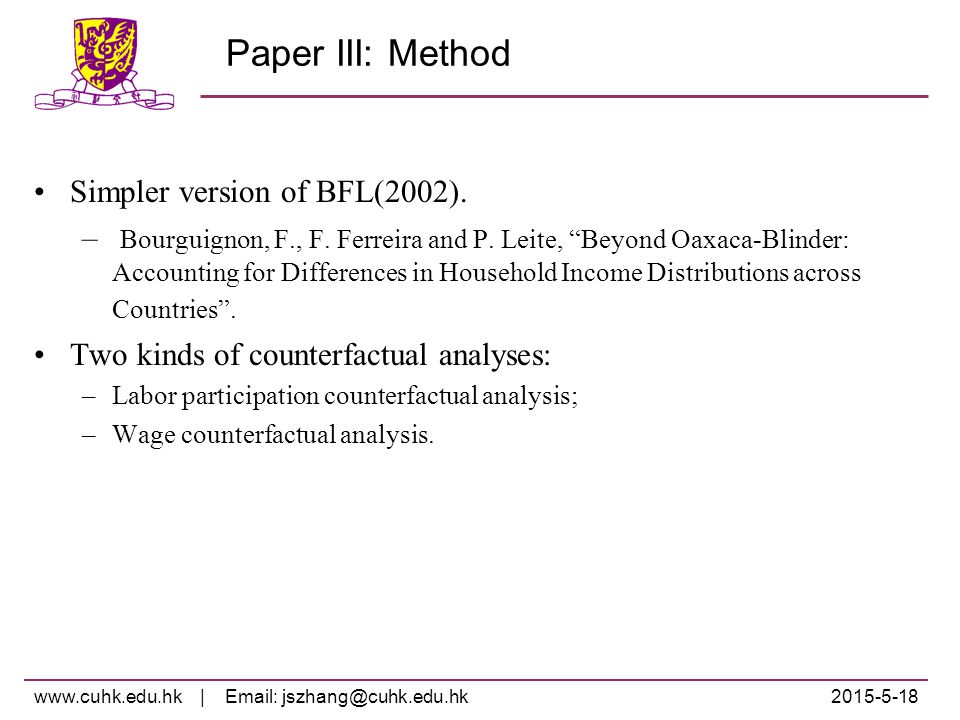 Paper III: Method

• Simpler version of BFL(2002).
– Bourguignon, F., F. Ferreira and P. Leite, “Beyond Oaxaca-Blinder: Accounting for Differences in Household Income Distributions across Countries”.

• Two kinds of counterfactual analyses:
– Labor participation counterfactual analysis;
– Wage counterfactual analysis.

www.cuhk.edu.hk | Email: jszhang@cuhk.edu.hk 2015-5-18